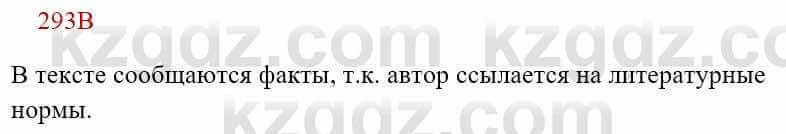 293В

kzgdz.com kzgdz.co

В тексте сообщаются факты, т.к. автор ссылается на литературные нормы.

kzgdz.com